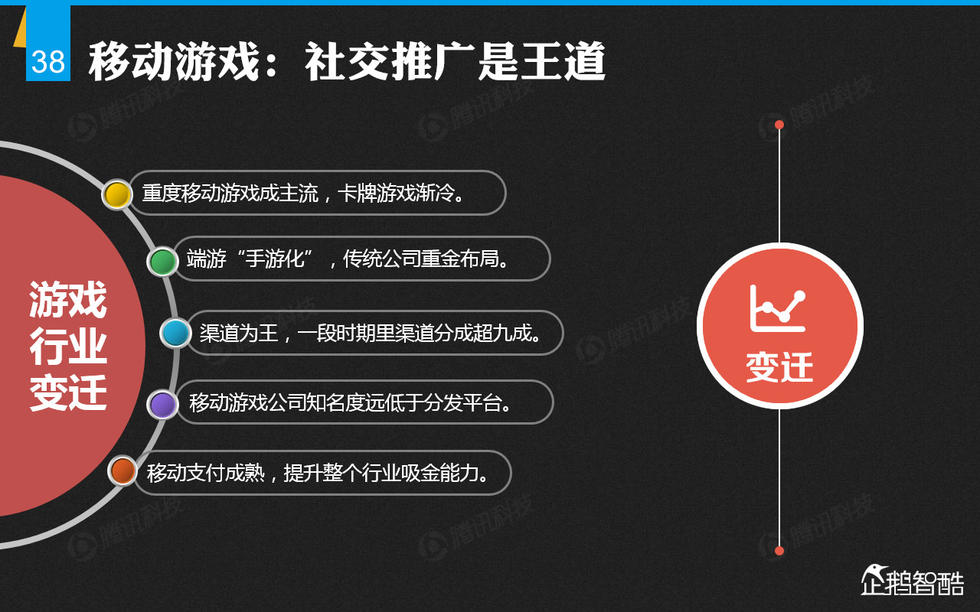 38 移动游戏：社交推广是王道

游戏行业变迁

重度移动游戏成主流，卡牌游戏渐冷。

端游“手游化”，传统公司重金布局。

渠道为王，一段时期里渠道分成超九成。

移动游戏公司知名度远低于分发平台。

移动支付成熟，提升整个行业吸金能力。

变迁

腾讯科技

企鹅智酷